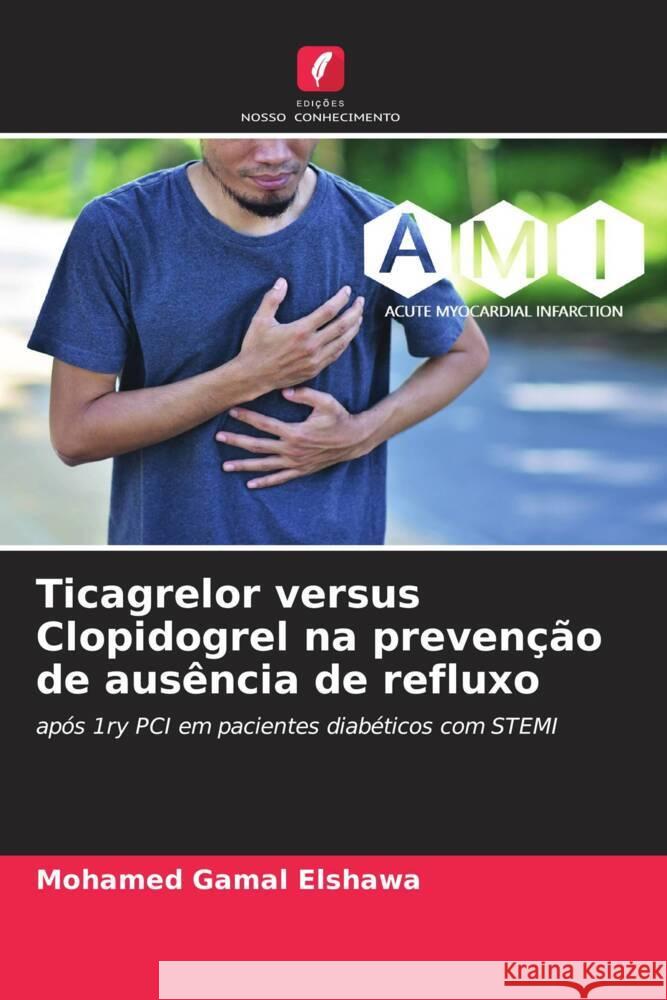 EDIÇÕES
NOSSO CONHECIMENTO

A M I
ACUTE MYOCARDIAL INFARCTION

Ticagrelor versus Clopidogrel na prevenção de ausência de refluxo

após 1ry PCI em pacientes diabéticos com STEMI

Mohamed Gamal Elshawa